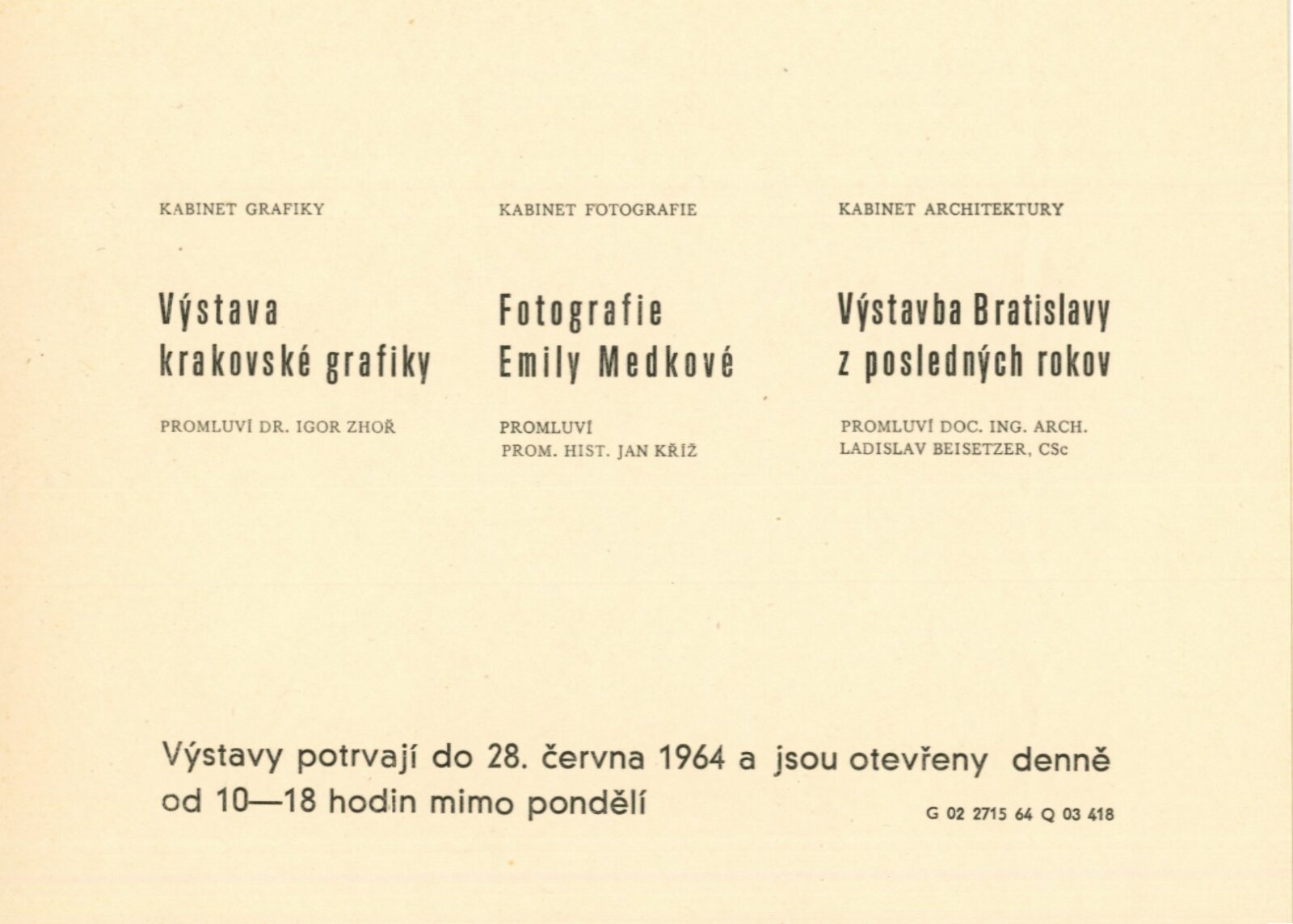 KABINET GRAFIKY

Výstava
krakovské grafiky

PROMLUVÍ DR. IGOR ZHOŘ

KABINET FOTOGRAFIE

Fotografie
Emily Medkové

PROMLUVÍ
PROM. HIST. JAN KŘÍŽ

KABINET ARCHITEKTURY

Výstavba Bratislavy
z posledných rokov

PROMLUVÍ DOC. ING. ARCH.
LADISLAV BEISETZER, CSc

Výstavy potrvají do 28. června 1964 a jsou otevřeny denně od 10—18 hodin mimo pondělí

G 02 2715 64 Q 03 418